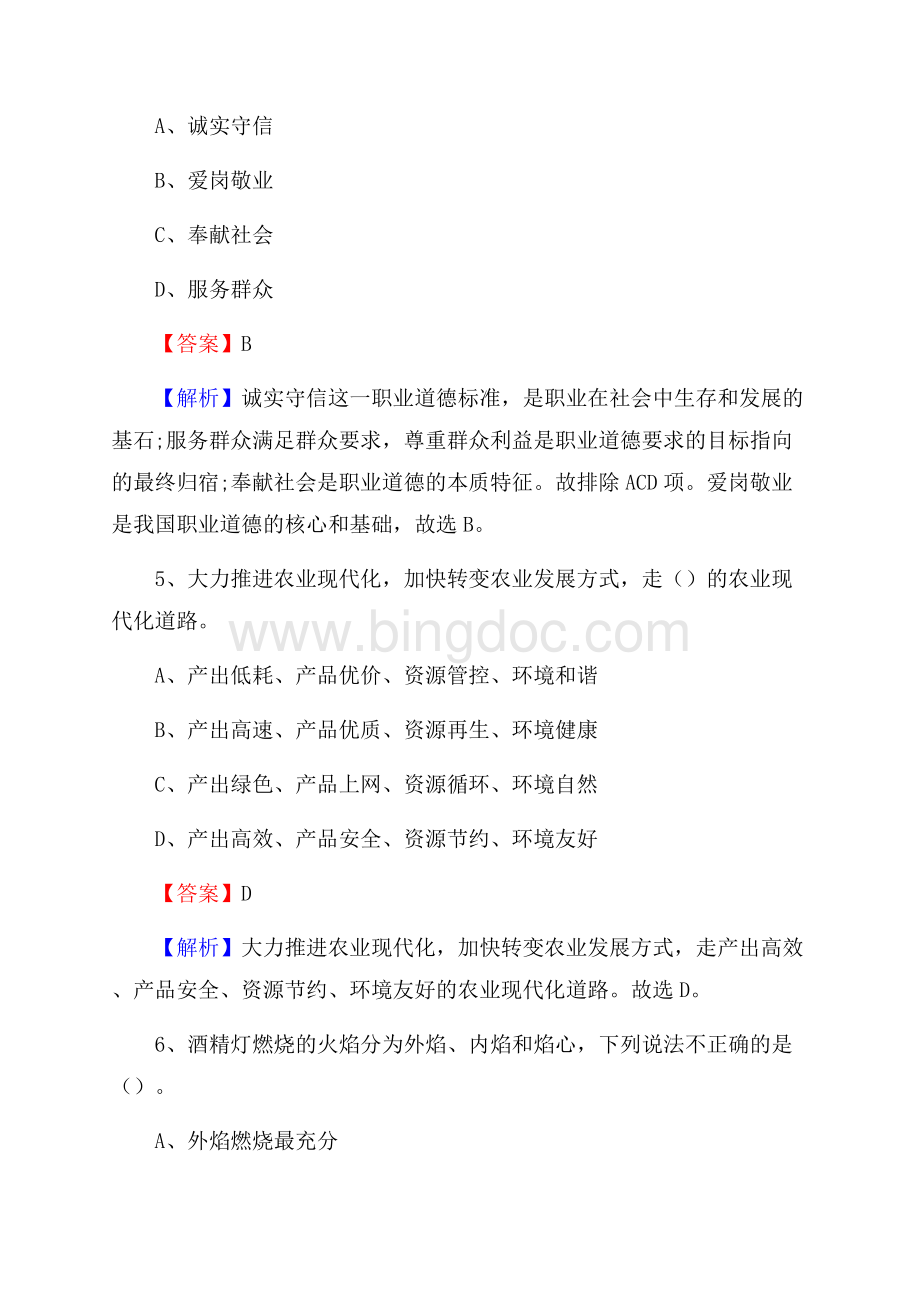 A、诚实守信

B、爱岗敬业

C、奉献社会

D、服务群众

【答案】B

【解析】诚实守信这一职业道德标准，是职业在社会中生存和发展的基石;服务群众满足群众要求，尊重群众利益是职业道德要求的目标指向的最终归宿;奉献社会是职业道德的本质特征。故排除ACD项。爱岗敬业是我国职业道德的核心和基础，故选B。

5、大力推进农业现代化，加快转变农业发展方式，走（）的农业现代化道路。

www.bingdoc.com

A、产出低耗、产品优价、资源管控、环境和谐

B、产出高速、产品优质、资源再生、环境健康

C、产出绿色、产品上网、资源循环、环境自然

D、产出高效、产品安全、资源节约、环境友好

【答案】D

【解析】大力推进农业现代化，加快转变农业发展方式，走产出高效、产品安全、资源节约、环境友好的农业现代化道路。故选D。

6、酒精灯燃烧的火焰分为外焰、内焰和焰心，下列说法不正确的是（）。

A、外焰燃烧最充分